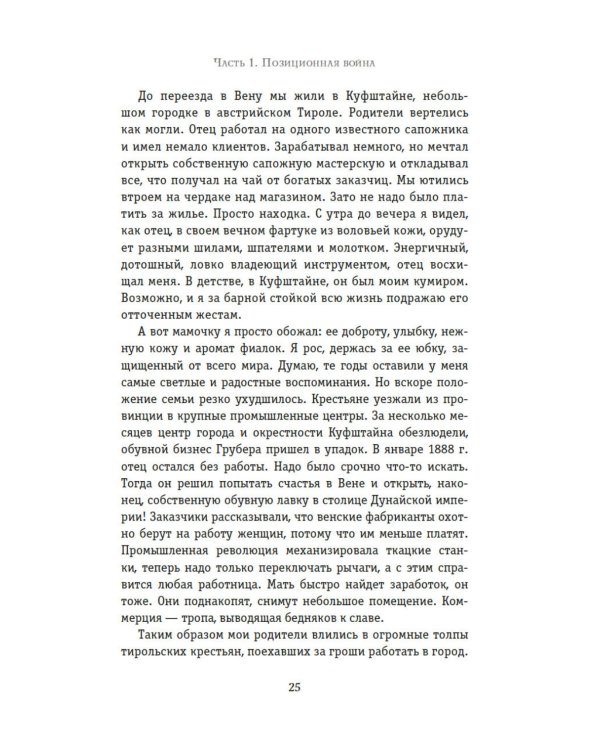 Часть 1. Позиционная война

До переезда в Вену мы жили в Куфштайне, небольшом городке в австрийском Тироле. Родители вертелись как могли. Отец работал на одного известного сапожника и имел немало клиентов. Зарабатывал немного, но мечтал открыть собственную сапожную мастерскую и откладывал все, что получал на чай от богатых заказчиц. Мы ютились втроем на чердаке над магазином. Зато не надо было платить за жилье. Просто находка. С утра до вечера я видел, как отец, в своем вечном фартуке из воловьей кожи, орудует разными шилами, шпателями и молотком. Энергичный, дотошный, ловко владеющий инструментом, отец восхищал меня. В детстве, в Куфштайне, он был моим кумиром. Возможно, и я за барной стойкой всю жизнь подражаю его отточенным жестам.

А вот мамочку я просто обожал: ее доброту, улыбку, нежную кожу и аромат фиалок. Я рос, держась за ее юбку, защищенный от всего мира. Думаю, те годы оставили у меня самые светлые и радостные воспоминания. Но вскоре положение семьи резко ухудшилось. Крестьяне уезжали из провинции в крупные промышленные центры. За несколько месяцев центр города и окрестности Куфштайна обезлюдели, обувной бизнес Грубера пришел в упадок. В январе 1888 г. отец остался без работы. Надо было срочно что-то искать. Тогда он решил попытать счастья в Вене и открыть, наконец, собственную обувную лавку в столице Дунайской империи! Заказчики рассказывали, что венские фабриканты охотно берут на работу женщин, потому что им меньше платят. Промышленная революция механизировала ткацкие станки, теперь надо только переключать рычаги, а с этим справится любая работница. Мать быстро найдет заработок, он тоже. Они поднакопят, снимут небольшое помещение. Коммерция — тропа, выводящая бедняков к славе.

Таким образом мои родители влились в огромные толпы тирольских крестьян, поехавших за гроши работать в город.

25